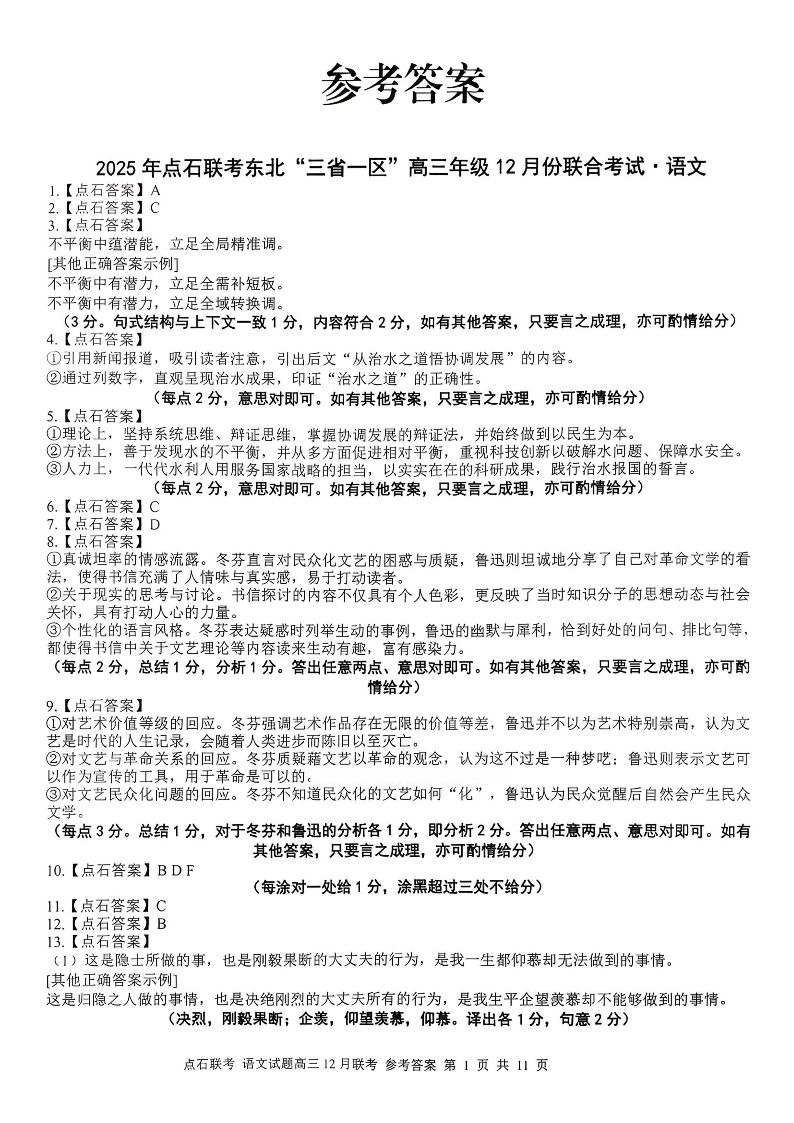 参考答案

2025 年点石联考东北“三省一区”高三年级 12 月份联合考试·语文

1.【点石答案】A
2.【点石答案】C
3.【点石答案】
不平衡中蕴潜能，立足全局精准调。
[其他正确答案示例]
不平衡中有潜力，立足全需补短板。
不平衡中有潜力，立足全域转换调。
（3 分。句式结构与上下文一致 1 分，内容符合 2 分，如有其他答案，只要言之成理，亦可酌情给分）
4.【点石答案】
①引用新闻报道，吸引读者注意，引出后文“从治水之道悟协调发展”的内容。
②通过列数字，直观呈现治水成果，印证“治水之道”的正确性。
（每点 2 分，意思对即可。如有其他答案，只要言之成理，亦可酌情给分）
5.【点石答案】
①理论上，坚持系统思维、辩证思维，掌握协调发展的辩证法，并始终做到以民生为本。
②方法上，善于发现水的不平衡，并从多方面促进相对平衡，重视科技创新以破解水问题、保障水安全。
③人力上，一代代水利人用服务国家战略的担当，以实实在在的科研成果，践行治水报国的誓言。
（每点 2 分，意思对即可。如有其他答案，只要言之成理，亦可酌情给分）
6.【点石答案】C
7.【点石答案】D
8.【点石答案】
①真诚坦率的情感流露。冬芬直言对民众化文艺的困惑与质疑，鲁迅则坦诚地分享了自己对革命文学的看法，使得书信充满了人情味与真实感，易于打动读者。
②关于现实的思考与讨论。书信探讨的内容不仅具有个人色彩，更反映了当时知识分子的思想动态与社会关怀，具有打动人心的力量。
③个性化的语言风格。冬芬表达疑惑时列举生动的事例，鲁迅的幽默与犀利，恰到好处的问句、排比句等，都使得书信中关于文艺理论等内容读来生动有趣，富有感染力。
（每点 2 分，总结 1 分，分析 1 分。答出任意两点、意思对即可。如有其他答案，只要言之成理，亦可酌情给分）
9.【点石答案】
①对艺术价值等级的回应。冬芬强调艺术作品存在无限的价值等差，鲁迅并不以为艺术特别崇高，认为文艺是时代的人生记录，会随着人类进步而陈旧以至灭亡。
②对文艺与革命关系的回应。冬芬质疑藉文艺以革命的观念，认为这不过是一种梦呓；鲁迅则表示文艺可以作为宣传的工具，用于革命是可以的。
③对文艺民众化问题的回应。冬芬不知道民众化的文艺如何“化”，鲁迅认为民众觉醒后自然会产生民众文学。
（每点 3 分。总结 1 分，对于冬芬和鲁迅的分析各 1 分，即分析 2 分。答出任意两点、意思对即可。如有其他答案，只要言之成理，亦可酌情给分）
10.【点石答案】B D F
（每涂对一处给 1 分，涂黑超过三处不给分）
11.【点石答案】C
12.【点石答案】B
13.【点石答案】
（1）这是隐士所做的事，也是刚毅果断的大丈夫的行为，是我一生都仰慕却无法做到的事情。
[其他正确答案示例]
这是归隐之人做的事情，也是决绝刚烈的大丈夫所有的行为，是我生平企望羡慕却不能够做到的事情。
（决烈，刚毅果断；企羡，仰望羡慕，仰慕。译出各 1 分，句意 2 分）

点石联考 语文试题高三 12 月联考 参考答案 第 1 页 共 11 页